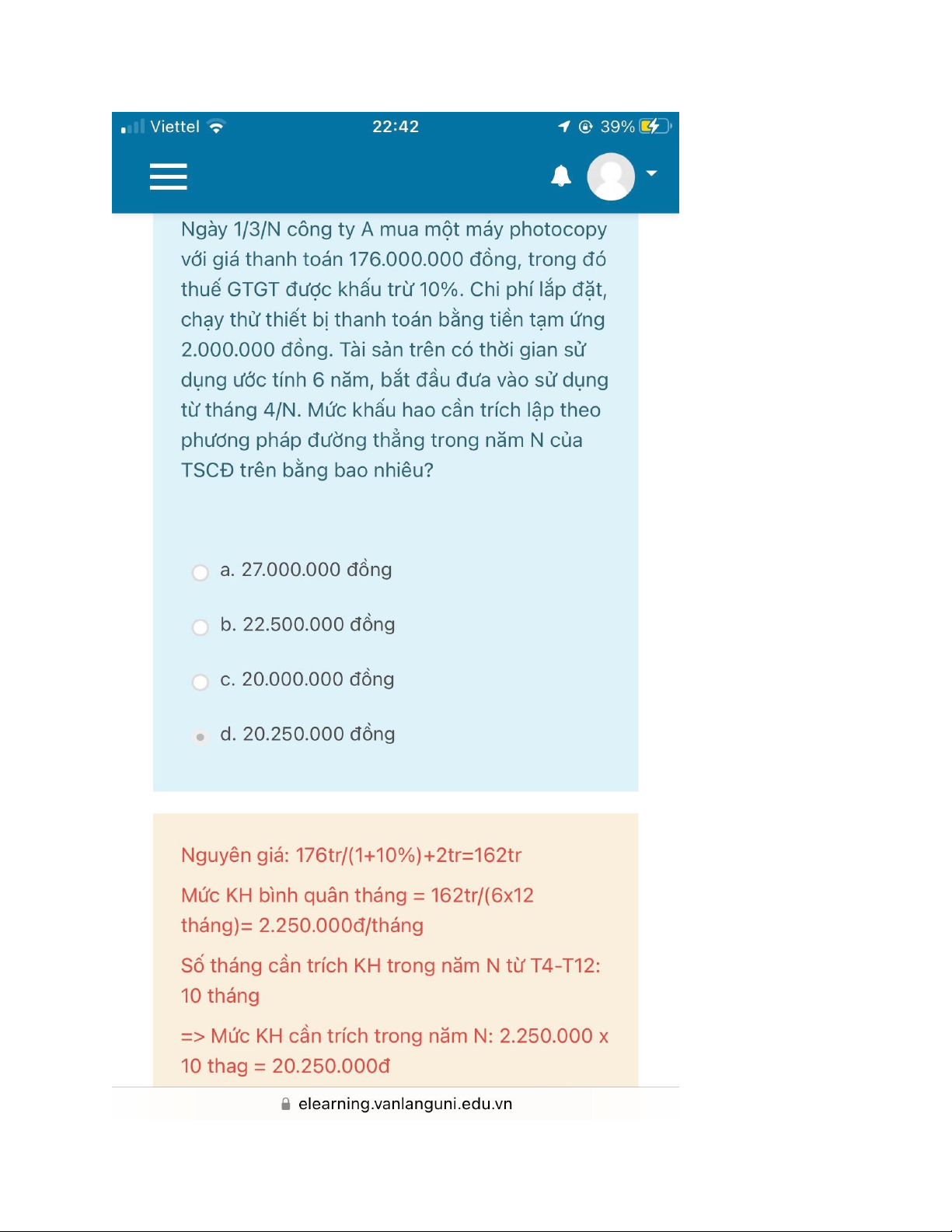 Viettel 22:42 39%

Ngày 1/3/N công ty A mua một máy photocopy với giá thanh toán 176.000.000 đồng, trong đó thuế GTGT được khấu trừ 10%. Chi phí lắp đặt, chạy thử thiết bị thanh toán bằng tiền tạm ứng 2.000.000 đồng. Tài sản trên có thời gian sử dụng ước tính 6 năm, bắt đầu đưa vào sử dụng từ tháng 4/N. Mức khấu hao cần trích lập theo phương pháp đường thẳng trong năm N của TSCĐ trên bằng bao nhiêu?

a. 27.000.000 đồng

b. 22.500.000 đồng

c. 20.000.000 đồng

d. 20.250.000 đồng

Nguyên giá: 176tr/(1+10%)+2tr=162tr

Mức KH bình quân tháng = 162tr/(6x12 tháng)= 2.250.000đ/tháng

Số tháng cần trích KH trong năm N từ T4-T12: 10 tháng

=> Mức KH cần trích trong năm N: 2.250.000 x 10 thag = 20.250.000đ

elearning.vanlanguni.edu.vn